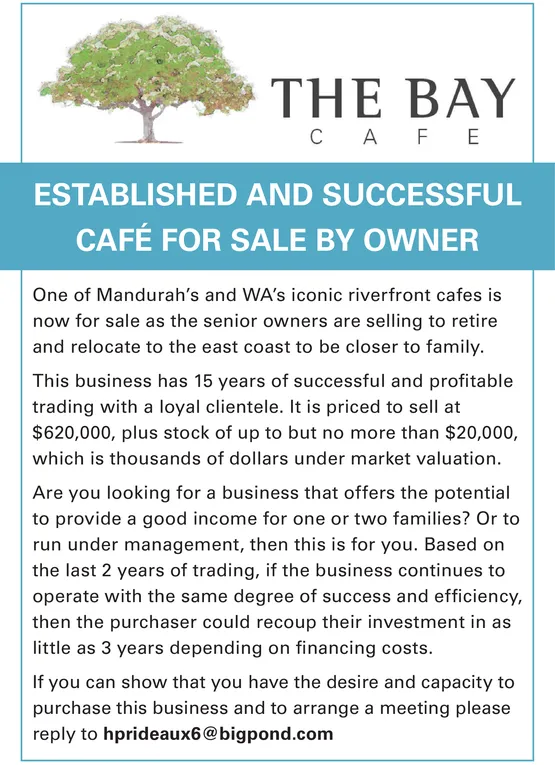 THE BAY
CAFE

ESTABLISHED AND SUCCESSFUL CAFÉ FOR SALE BY OWNER

One of Mandurah's and WA's iconic riverfront cafes is now for sale as the senior owners are selling to retire and relocate to the east coast to be closer to family.

This business has 15 years of successful and profitable trading with a loyal clientele. It is priced to sell at \$620,000, plus stock of up to but no more than \$20,000, which is thousands of dollars under market valuation.

Are you looking for a business that offers the potential to provide a good income for one or two families? Or to run under management, then this is for you. Based on the last 2 years of trading, if the business continues to operate with the same degree of success and efficiency, then the purchaser could recoup their investment in as little as 3 years depending on financing costs.

If you can show that you have the desire and capacity to purchase this business and to arrange a meeting please reply to hprideaux6@bigpond.com